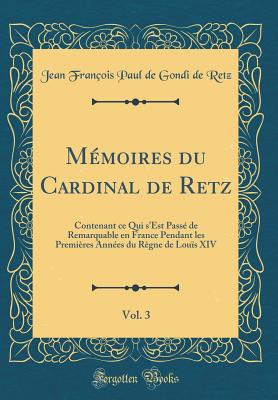 Jean François Paul de Gondi de Retz

Mémoires du Cardinal de Retz

Contenant ce Qui s'Est Passé de Remarquable en France Pendant les Premières Années du Règne de Louis XIV

Vol. 3

Forgotten Books